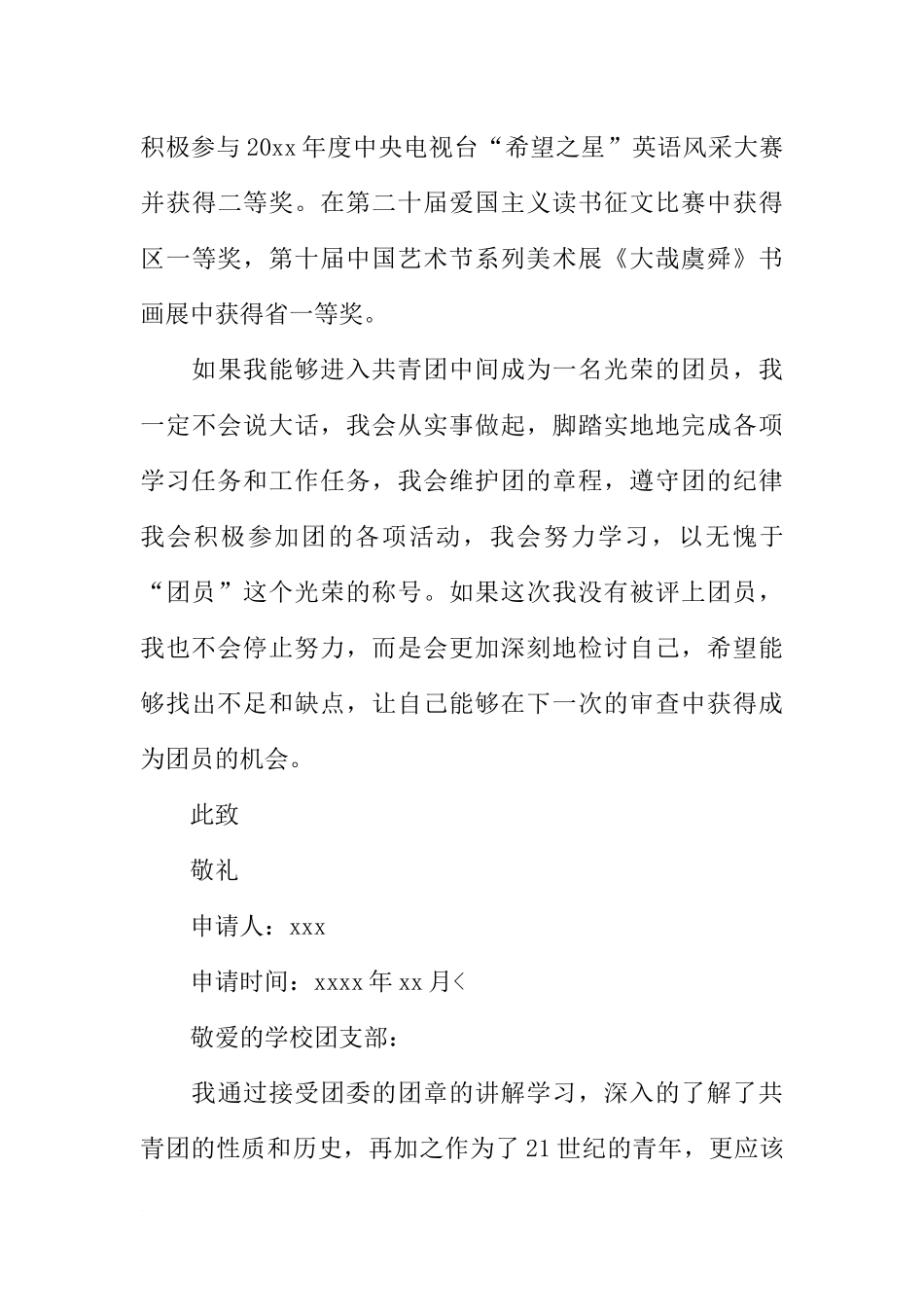 积极参与20xx年度中央电视台“希望之星”英语风采大赛并获得二等奖。在第二十届爱国主义读书征文比赛中获得区一等奖，第十届中国艺术节系列美术展《大哉虞舜》书画展中获得省一等奖。

如果我能够进入共青团中间成为一名光荣的团员，我一定不会说大话，我会从实事做起，脚踏实地地完成各项学习任务和工作任务，我会维护团的章程，遵守团的纪律我会积极参加团的各项活动，我会努力学习，以无愧于“团员”这个光荣的称号。如果这次我没有被评上团员，我也不会停止努力，而是会更加深刻地检讨自己，希望能够找出不足和缺点，让自己能够在下一次的审查中获得成为团员的机会。

此致

敬礼

申请人：xxx

申请时间：xxxx年xx月<

敬爱的学校团支部：

我通过接受团委的团章的讲解学习，深入的了解了共青团的性质和历史，再加之作为了21世纪的青年，更应该